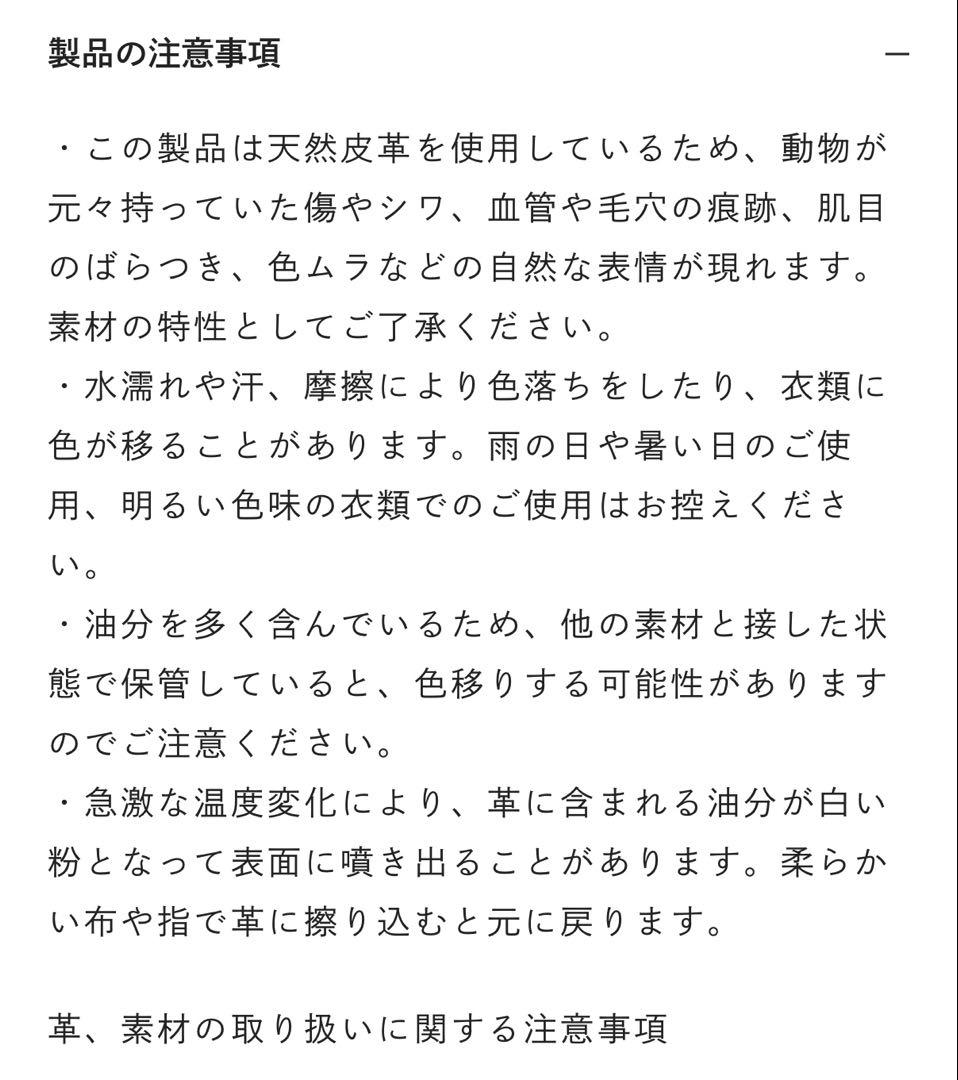 製品の注意事項

—

・この製品は天然皮革を使用しているため、動物が元々持っていた傷やシワ、血管や毛穴の痕跡、肌目のばらつき、色ムラなどの自然な表情が現れます。素材の特性としてご了承ください。
・水濡れや汗、摩擦により色落ちをしたり、衣類に色が移ることがあります。雨の日や暑い日のご使用、明るい色味の衣類でのご使用はお控えください。
・油分を多く含んでいるため、他の素材と接した状態で保管していると、色移りする可能性がありますのでご注意ください。
・急激な温度変化により、革に含まれる油分が白い粉となって表面に噴き出ることがあります。柔らかい布や指で革に擦り込むと元に戻ります。

革、素材の取り扱いに関する注意事項